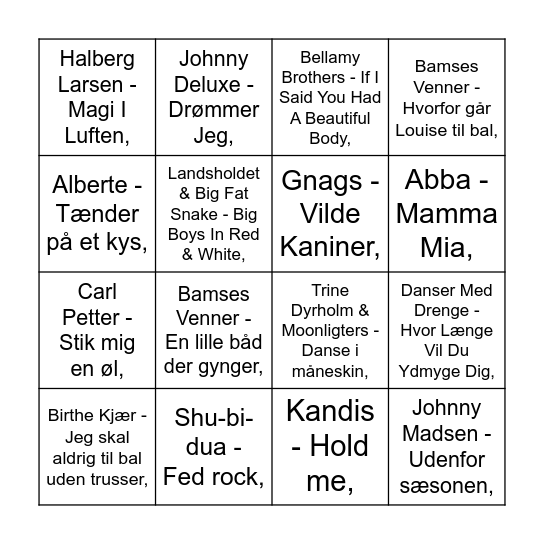 | | | | |
|---|---|---|---|
| Halberg Larsen - Magi I Luften, | Johnny Deluxe - Drømmer Jeg, | Bellamy Brothers - If I Said You Had A Beautiful Body, | Bamses Venner - Hvorfor går Louise til bal, |
| Alberte - Tænder på et kys, | Landsholdet & Big Fat Snake - Big Boys In Red & White, | Gnags - Vilde Kaniner, | Abba - Mamma Mia, |
| Carl Petter - Stik mig en øl, | Bamses Venner - En lille båd der gynger, | Trine Dyrholm & Moonligters - Danse i måneskin, | Danser Med Drenge - Hvor Længe Vil Du Ydmyge Dig, |
| Birthe Kjær - Jeg skal aldrig til bal uden trusser, | Shu-bi-dua - Fed rock, | Kandis - Hold me, | Johnny Madsen - Udenfor sæsonen, |